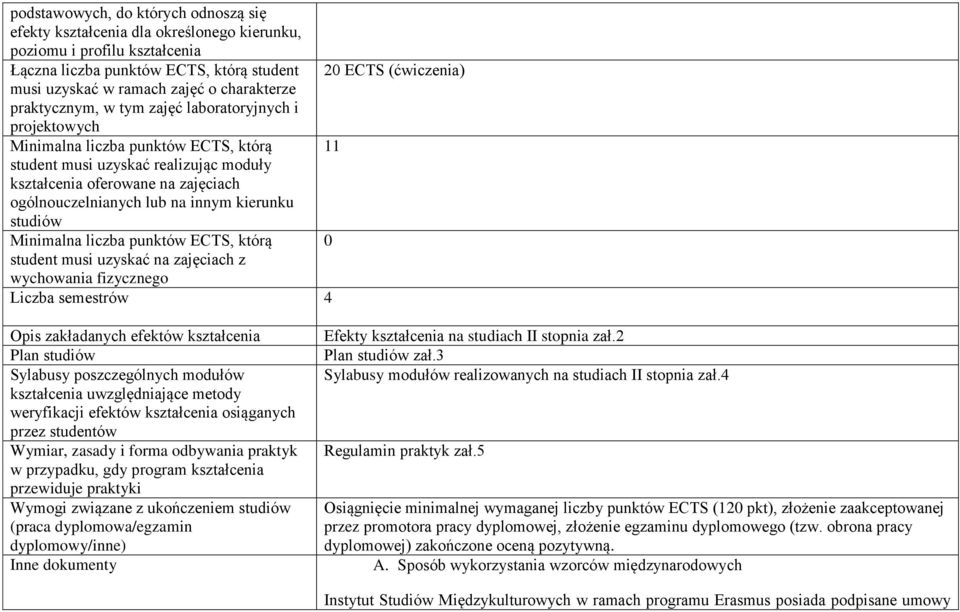 | | |
|---|---|
| podstawowych, do których odnoszą się efekty kształcenia dla określonego kierunku, poziomu i profilu kształcenia | |
| Łączna liczba punktów ECTS, którą student musi uzyskać w ramach zajęć o charakterze praktycznym, w tym zajęć laboratoryjnych i projektowych | 20 ECTS (ćwiczenia) |
| Minimalna liczba punktów ECTS, którą student musi uzyskać realizując moduły kształcenia oferowane na zajęciach ogólnouczelnianych lub na innym kierunku studiów | 11 |
| Minimalna liczba punktów ECTS, którą student musi uzyskać na zajęciach z wychowania fizycznego | 0 |
| Liczba semestrów | 4 |

| | |
|---|---|
| Opis zakładanych efektów kształcenia | Efekty kształcenia na studiach II stopnia zał.2 |
| Plan studiów | Plan studiów zał.3 |
| Sylabusy poszczególnych modułów kształcenia uwzględniające metody weryfikacji efektów kształcenia osiąganych przez studentów | Sylabusy modułów realizowanych na studiach II stopnia zał.4 |
| Wymiar, zasady i forma odbywania praktyk w przypadku, gdy program kształcenia przewiduje praktyki | Regulamin praktyk zał.5 |
| Wymogi związane z ukończeniem studiów (praca dyplomowa/egzamin dyplomowy/inne) | Osiągnięcie minimalnej wymaganej liczby punktów ECTS (120 pkt), złożenie zaakceptowanej przez promotora pracy dyplomowej, złożenie egzaminu dyplomowego (tzw. obrona pracy dyplomowej) zakończone oceną pozytywną. |
| Inne dokumenty | A. Sposób wykorzystania wzorców międzynarodowych<br><br>Instytut Studiów Międzykulturowych w ramach programu Erasmus posiada podpisane umowy |